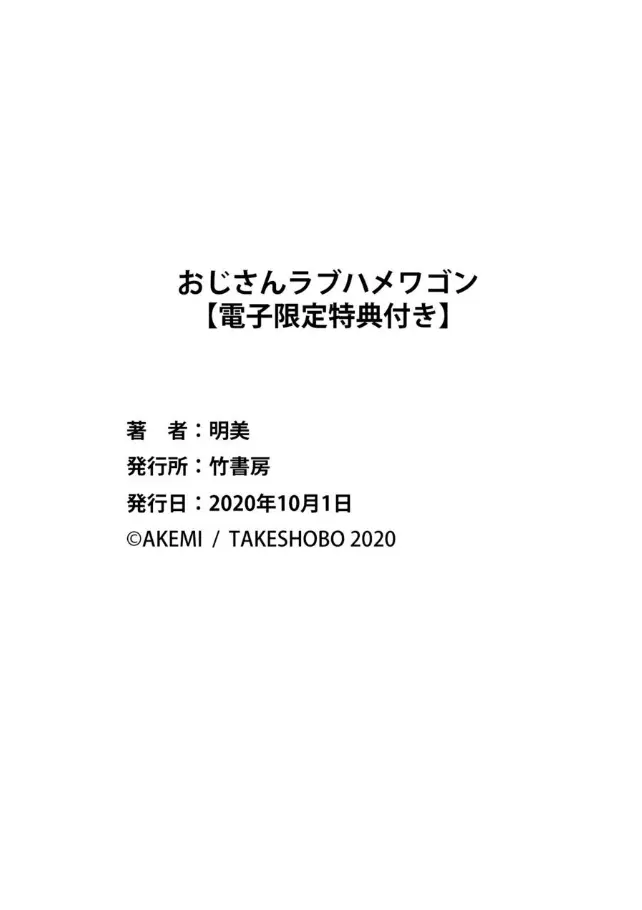 おじさんラブハメワゴン
【電子限定特典付き】

著　者：明美
発行所：竹書房
発行日：2020年10月1日
©AKEMI / TAKESHOBO 2020